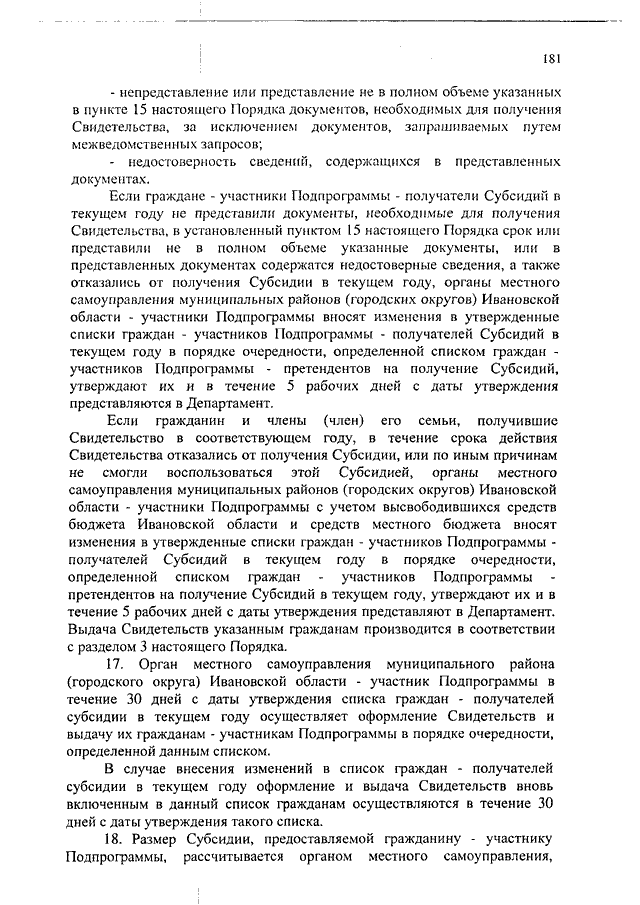 181

- непредставление или представление не в полном объеме указанных в пункте 15 настоящего Порядка документов, необходимых для получения Свидетельства, за исключением документов, запрашиваемых путем межведомственных запросов;

- недостоверность сведений, содержащихся в представленных документах.

Если граждане - участники Подпрограммы - получатели Субсидий в текущем году не представили документы, необходимые для получения Свидетельства, в установленный пунктом 15 настоящего Порядка срок или представили не в полном объеме указанные документы, или в представленных документах содержатся недостоверные сведения, а также отказались от получения Субсидии в текущем году, органы местного самоуправления муниципальных районов (городских округов) Ивановской области - участники Подпрограммы вносят изменения в утвержденные списки граждан - участников Подпрограммы - получателей Субсидий в текущем году в порядке очередности, определенной списком граждан - участников Подпрограммы - претендентов на получение Субсидий, утверждают их и в течение 5 рабочих дней с даты утверждения представляются в Департамент.

Если гражданин и члены (член) его семьи, получившие Свидетельство в соответствующем году, в течение срока действия Свидетельства отказались от получения Субсидии, или по иным причинам не смогли воспользоваться этой Субсидией, органы местного самоуправления муниципальных районов (городских округов) Ивановской области - участники Подпрограммы с учетом высвободившихся средств бюджета Ивановской области и средств местного бюджета вносят изменения в утвержденные списки граждан - участников Подпрограммы - получателей Субсидий в текущем году в порядке очередности, определенной списком граждан - участников Подпрограммы - претендентов на получение Субсидий в текущем году, утверждают их и в течение 5 рабочих дней с даты утверждения представляют в Департамент. Выдача Свидетельств указанным гражданам производится в соответствии с разделом 3 настоящего Порядка.

17. Орган местного самоуправления муниципального района (городского округа) Ивановской области - участник Подпрограммы в течение 30 дней с даты утверждения списка граждан - получателей субсидии в текущем году осуществляет оформление Свидетельств и выдачу их гражданам - участникам Подпрограммы в порядке очередности, определенной данным списком.

В случае внесения изменений в список граждан - получателей субсидии в текущем году оформление и выдача Свидетельств вновь включенным в данный список гражданам осуществляются в течение 30 дней с даты утверждения такого списка.

18. Размер Субсидии, предоставляемой гражданину - участнику Подпрограммы, рассчитывается органом местного самоуправления,